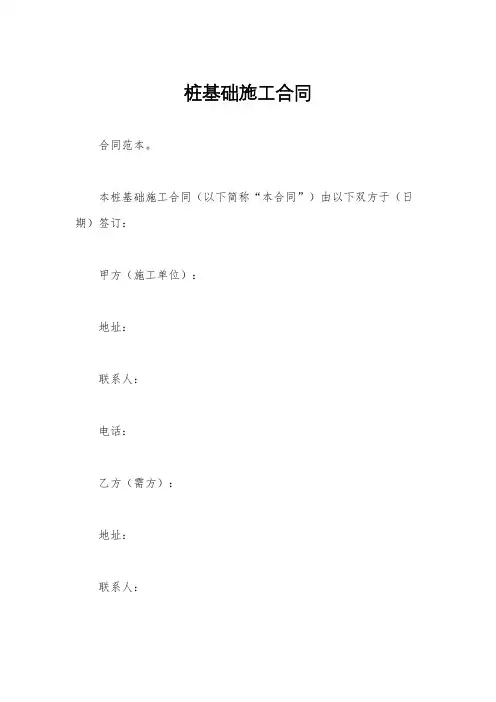 桩基础施工合同

合同范本。

本桩基础施工合同（以下简称“本合同”）由以下双方于（日期）签订：

甲方（施工单位）：

地址：

联系人：

电话：

乙方（需方）：

地址：

联系人：